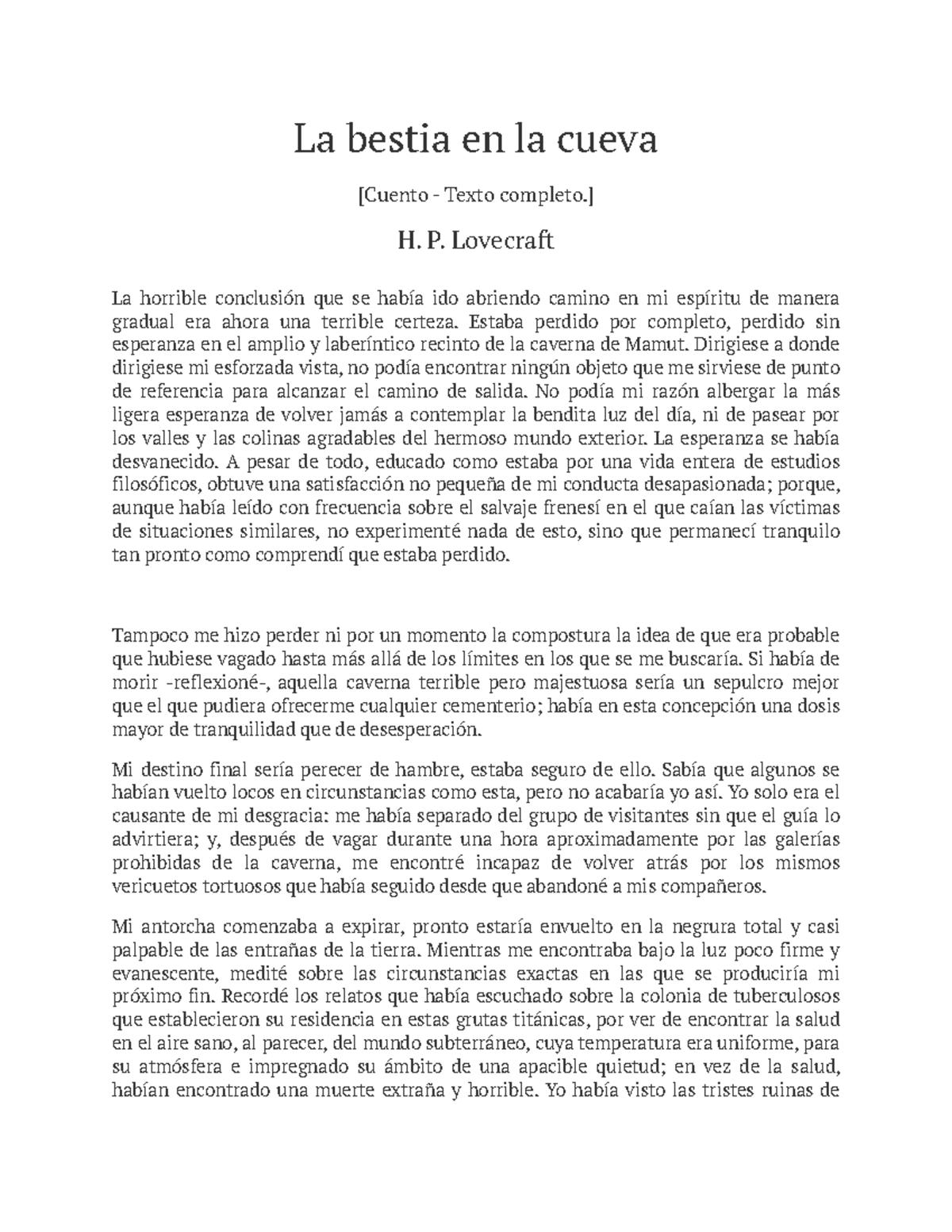 La bestia en la cueva

[Cuento - Texto completo.]

H. P. Lovecraft

La horrible conclusión que se había ido abriendo camino en mi espíritu de manera gradual era ahora una terrible certeza. Estaba perdido por completo, perdido sin esperanza en el amplio y laberíntico recinto de la caverna de Mamut. Dirigiese a donde dirigiese mi esforzada vista, no podía encontrar ningún objeto que me sirviese de punto de referencia para alcanzar el camino de salida. No podía mi razón albergar la más ligera esperanza de volver jamás a contemplar la bendita luz del día, ni de pasear por los valles y las colinas agradables del hermoso mundo exterior. La esperanza se había desvanecido. A pesar de todo, educado como estaba por una vida entera de estudios filosóficos, obtuve una satisfacción no pequeña de mi conducta desapasionada; porque, aunque había leído con frecuencia sobre el salvaje frenesí en el que caían las víctimas de situaciones similares, no experimenté nada de esto, sino que permanecí tranquilo tan pronto como comprendí que estaba perdido.

Tampoco me hizo perder ni por un momento la compostura la idea de que era probable que hubiese vagado hasta más allá de los límites en los que se me buscaría. Si había de morir -reflexioné-, aquella caverna terrible pero majestuosa sería un sepulcro mejor que el que pudiera ofrecerme cualquier cementerio; había en esta concepción una dosis mayor de tranquilidad que de desesperación.

Mi destino final sería perecer de hambre, estaba seguro de ello. Sabía que algunos se habían vuelto locos en circunstancias como esta, pero no acabaría yo así. Yo solo era el causante de mi desgracia: me había separado del grupo de visitantes sin que el guía lo advirtiera; y, después de vagar durante una hora aproximadamente por las galerías prohibidas de la caverna, me encontré incapaz de volver atrás por los mismos vericuetos tortuosos que había seguido desde que abandoné a mis compañeros.

Mi antorcha comenzaba a expirar, pronto estaría envuelto en la negrura total y casi palpable de las entrañas de la tierra. Mientras me encontraba bajo la luz poco firme y evanescente, medité sobre las circunstancias exactas en las que se produciría mi próximo fin. Recordé los relatos que había escuchado sobre la colonia de tuberculosos que establecieron su residencia en estas grutas titánicas, por ver de encontrar la salud en el aire sano, al parecer, del mundo subterráneo, cuya temperatura era uniforme, para su atmósfera e impregnado su ámbito de una apacible quietud; en vez de la salud, habían encontrado una muerte extraña y horrible. Yo había visto las tristes ruinas de